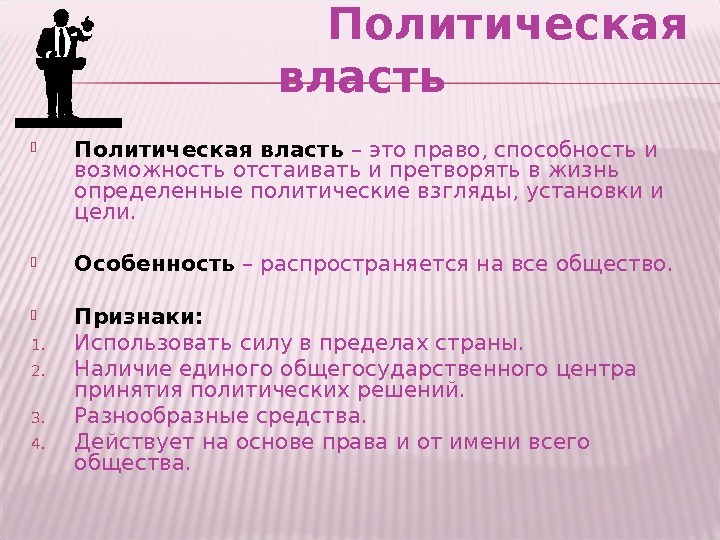 Политическая власть

Политическая власть – это право, способность и возможность отстаивать и претворять в жизнь определенные политические взгляды, установки и цели.

Особенность – распространяется на все общество.

Признаки:
1. Использовать силу в пределах страны.
2. Наличие единого общегосударственного центра принятия политических решений.
3. Разнообразные средства.
4. Действует на основе права и от имени всего общества.